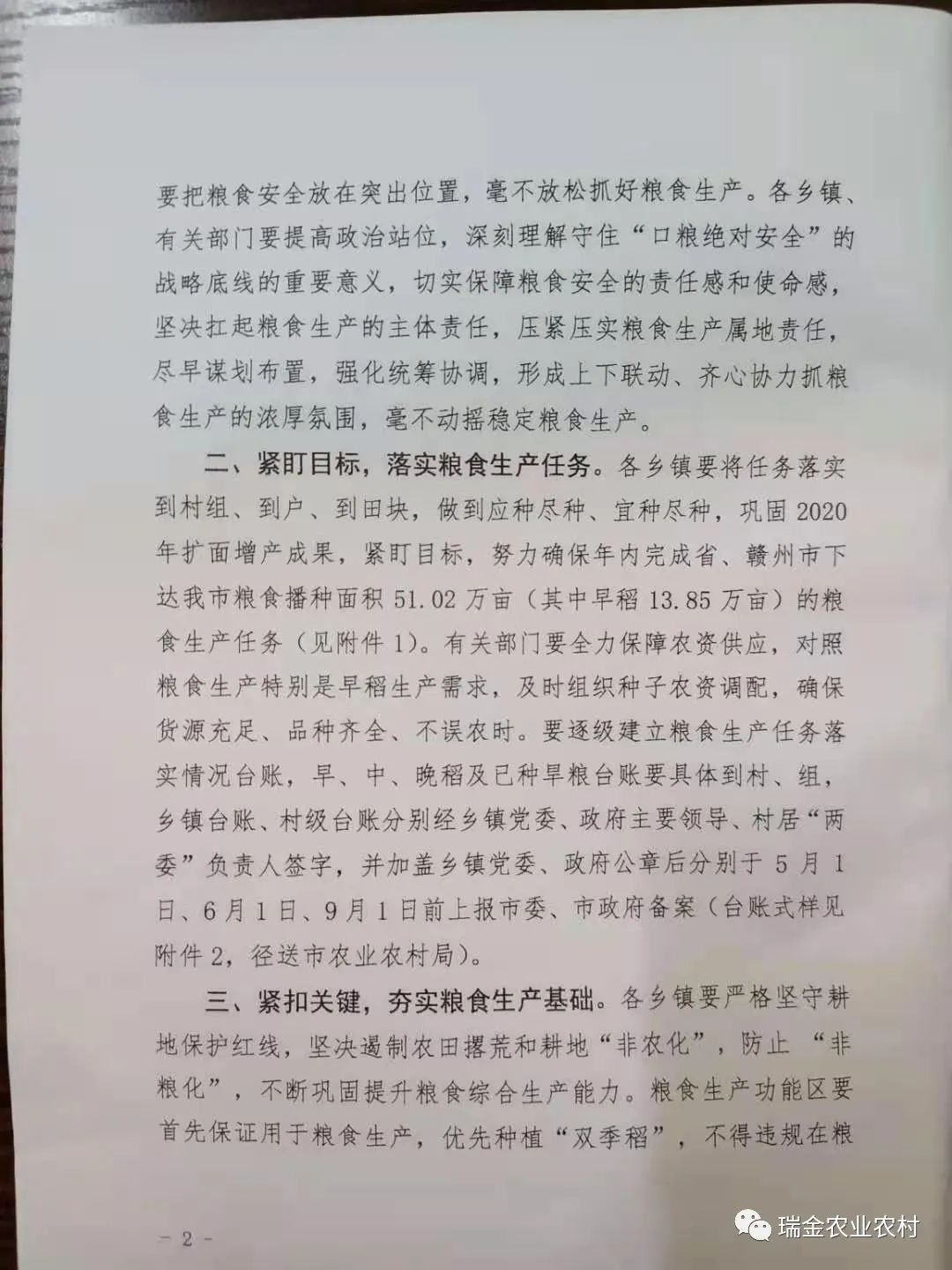 要把粮食安全放在突出位置，毫不放松抓好粮食生产。各乡镇、有关部门要提高政治站位，深刻理解守住“口粮绝对安全”的战略底线的重要意义，切实保障粮食安全的责任感和使命感，坚决扛起粮食生产的主体责任，压紧压实粮食生产属地责任，尽早谋划布置，强化统筹协调，形成上下联动、齐心协力抓粮食生产的浓厚氛围，毫不动摇稳定粮食生产。

二、紧盯目标，落实粮食生产任务。各乡镇要将任务落实到村组、到户、到田块，做到应种尽种、宜种尽种，巩固2020年扩面增产成果，紧盯目标，努力确保年内完成省、赣州市下达我市粮食播种面积51.02万亩（其中早稻13.85万亩）的粮食生产任务（见附件1）。有关部门要全力保障农资供应，对照粮食生产特别是早稻生产需求，及时组织种子农资调配，确保货源充足、品种齐全、不误农时。要逐级建立粮食生产任务落实情况台账，早、中、晚稻及已种旱粮台账要具体到村、组，乡镇台账、村级台账分别经乡镇党委、政府主要领导、村居“两委”负责人签字，并加盖乡镇党委、政府公章后分别于5月1日、6月1日、9月1日前上报市委、市政府备案（台账式样见附件2，径送市农业农村局）。

三、紧扣关键，夯实粮食生产基础。各乡镇要严格坚守耕地保护红线，坚决遏制农田撂荒和耕地“非农化”，防止“非粮化”，不断巩固提升粮食综合生产能力。粮食生产功能区要首先保证用于粮食生产，优先种植“双季稻”，不得违规在粮

－2－

瑞金农业农村